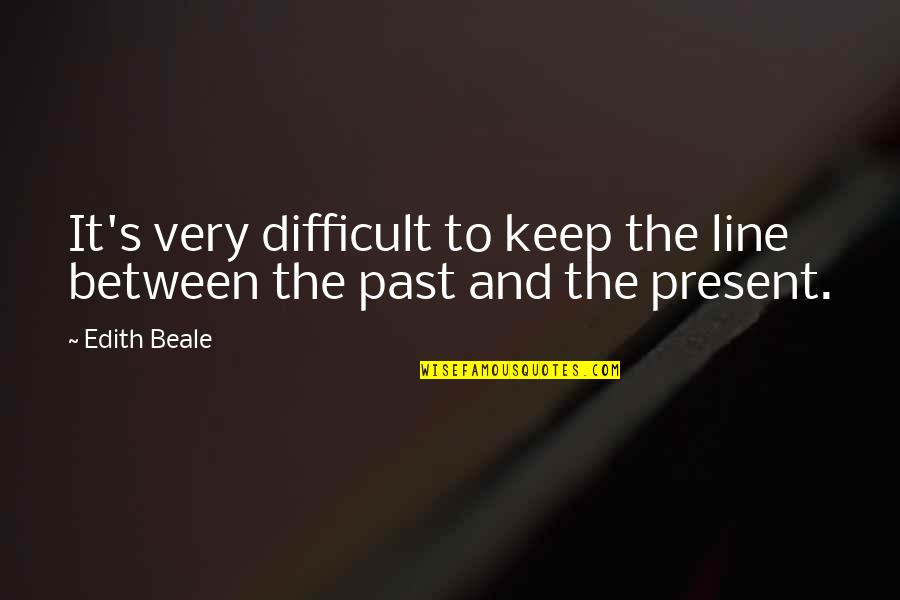 It's very difficult to keep the line between the past and the present.

~ Edith Beale

WISEFAMOUSQUOTES.COM